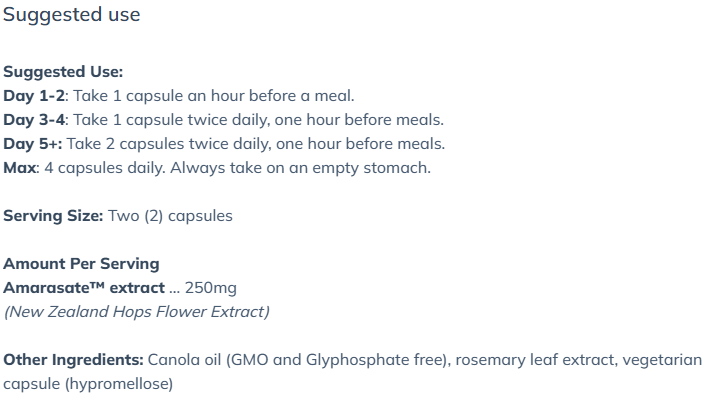 Suggested use

Suggested Use:
Day 1-2: Take 1 capsule an hour before a meal.
Day 3-4: Take 1 capsule twice daily, one hour before meals.
Day 5+: Take 2 capsules twice daily, one hour before meals.
Max: 4 capsules daily. Always take on an empty stomach.

Serving Size: Two (2) capsules

Amount Per Serving
Amarasate™ extract ... 250mg
(New Zealand Hops Flower Extract)

Other Ingredients: Canola oil (GMO and Glyphosphate free), rosemary leaf extract, vegetarian capsule (hypromellose)